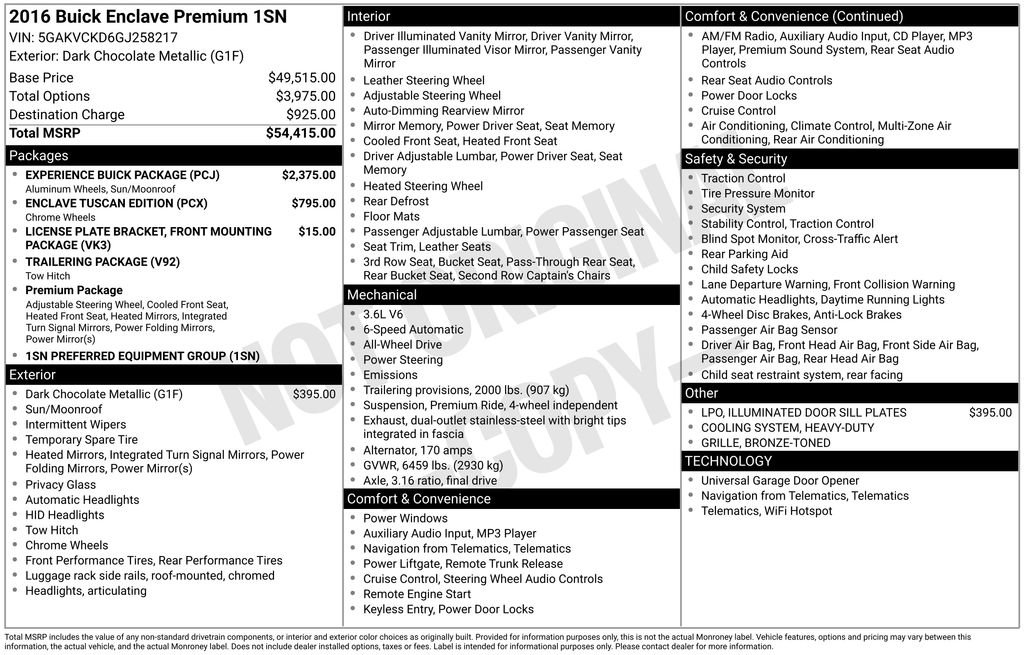 2016 Buick Enclave Premium 1SN
VIN: 5GAKVCKD6GJ258217
Exterior: Dark Chocolate Metallic (G1F)

| | |
|---|---|
| Base Price | $49,515.00 |
| Total Options | $3,975.00 |
| Destination Charge | $925.00 |
| Total MSRP | $54,415.00 |

Packages
- EXPERIENCE BUICK PACKAGE (PCJ) $2,375.00
Aluminum Wheels, Sun/Moonroof
- ENCLAVE TUSCAN EDITION (PCX) $795.00
Chrome Wheels
- LICENSE PLATE BRACKET, FRONT MOUNTING PACKAGE (VK3) $15.00
- TRAILERING PACKAGE (V92)
Tow Hitch
- Premium Package
Adjustable Steering Wheel, Cooled Front Seat, Heated Front Seat, Heated Mirrors, Integrated Turn Signal Mirrors, Power Folding Mirrors, Power Mirror(s)
- 1SN PREFERRED EQUIPMENT GROUP (1SN)

Exterior
- Dark Chocolate Metallic (G1F) $395.00
- Sun/Moonroof
- Intermittent Wipers
- Temporary Spare Tire
- Heated Mirrors, Integrated Turn Signal Mirrors, Power Folding Mirrors, Power Mirror(s)
- Privacy Glass
- Automatic Headlights
- HID Headlights
- Tow Hitch
- Chrome Wheels
- Front Performance Tires, Rear Performance Tires
- Luggage rack side rails, roof-mounted, chromed
- Headlights, articulating

Interior
- Driver Illuminated Vanity Mirror, Driver Vanity Mirror, Passenger Illuminated Visor Mirror, Passenger Vanity Mirror
- Leather Steering Wheel
- Adjustable Steering Wheel
- Auto-Dimming Rearview Mirror
- Mirror Memory, Power Driver Seat, Seat Memory
- Cooled Front Seat, Heated Front Seat
- Driver Adjustable Lumbar, Power Driver Seat, Seat Memory
- Heated Steering Wheel
- Rear Defrost
- Floor Mats
- Passenger Adjustable Lumbar, Power Passenger Seat
- Seat Trim, Leather Seats
- 3rd Row Seat, Bucket Seat, Pass-Through Rear Seat, Rear Bucket Seat, Second Row Captain's Chairs

Mechanical
- 3.6L V6
- 6-Speed Automatic
- All-Wheel Drive
- Power Steering
- Emissions
- Trailering provisions, 2000 lbs. (907 kg)
- Suspension, Premium Ride, 4-wheel independent
- Exhaust, dual-outlet stainless-steel with bright tips integrated in fascia
- Alternator, 170 amps
- GVWR, 6459 lbs. (2930 kg)
- Axle, 3.16 ratio, final drive

Comfort & Convenience
- Power Windows
- Auxiliary Audio Input, MP3 Player
- Navigation from Telematics, Telematics
- Power Liftgate, Remote Trunk Release
- Cruise Control, Steering Wheel Audio Controls
- Remote Engine Start
- Keyless Entry, Power Door Locks

Comfort & Convenience (Continued)
- AM/FM Radio, Auxiliary Audio Input, CD Player, MP3 Player, Premium Sound System, Rear Seat Audio Controls
- Rear Seat Audio Controls
- Power Door Locks
- Cruise Control
- Air Conditioning, Climate Control, Multi-Zone Air Conditioning, Rear Air Conditioning

Safety & Security
- Traction Control
- Tire Pressure Monitor
- Security System
- Stability Control, Traction Control
- Blind Spot Monitor, Cross-Traffic Alert
- Rear Parking Aid
- Child Safety Locks
- Lane Departure Warning, Front Collision Warning
- Automatic Headlights, Daytime Running Lights
- 4-Wheel Disc Brakes, Anti-Lock Brakes
- Passenger Air Bag Sensor
- Driver Air Bag, Front Head Air Bag, Front Side Air Bag, Passenger Air Bag, Rear Head Air Bag
- Child seat restraint system, rear facing

Other
- LPO, ILLUMINATED DOOR SILL PLATES $395.00
- COOLING SYSTEM, HEAVY-DUTY
- GRILLE, BRONZE-TONED

TECHNOLOGY
- Universal Garage Door Opener
- Navigation from Telematics, Telematics
- Telematics, WiFi Hotspot

NOT ORIGINAL COPY

Total MSRP includes the value of any non-standard drivetrain components, or interior and exterior color choices as originally built. Provided for information purposes only, this is not the actual Monroney label. Vehicle features, options and pricing may vary between this information, the actual vehicle, and the actual Monroney label. Does not include dealer installed options, taxes or fees. Label is intended for informational purposes only. Please contact dealer for more information.